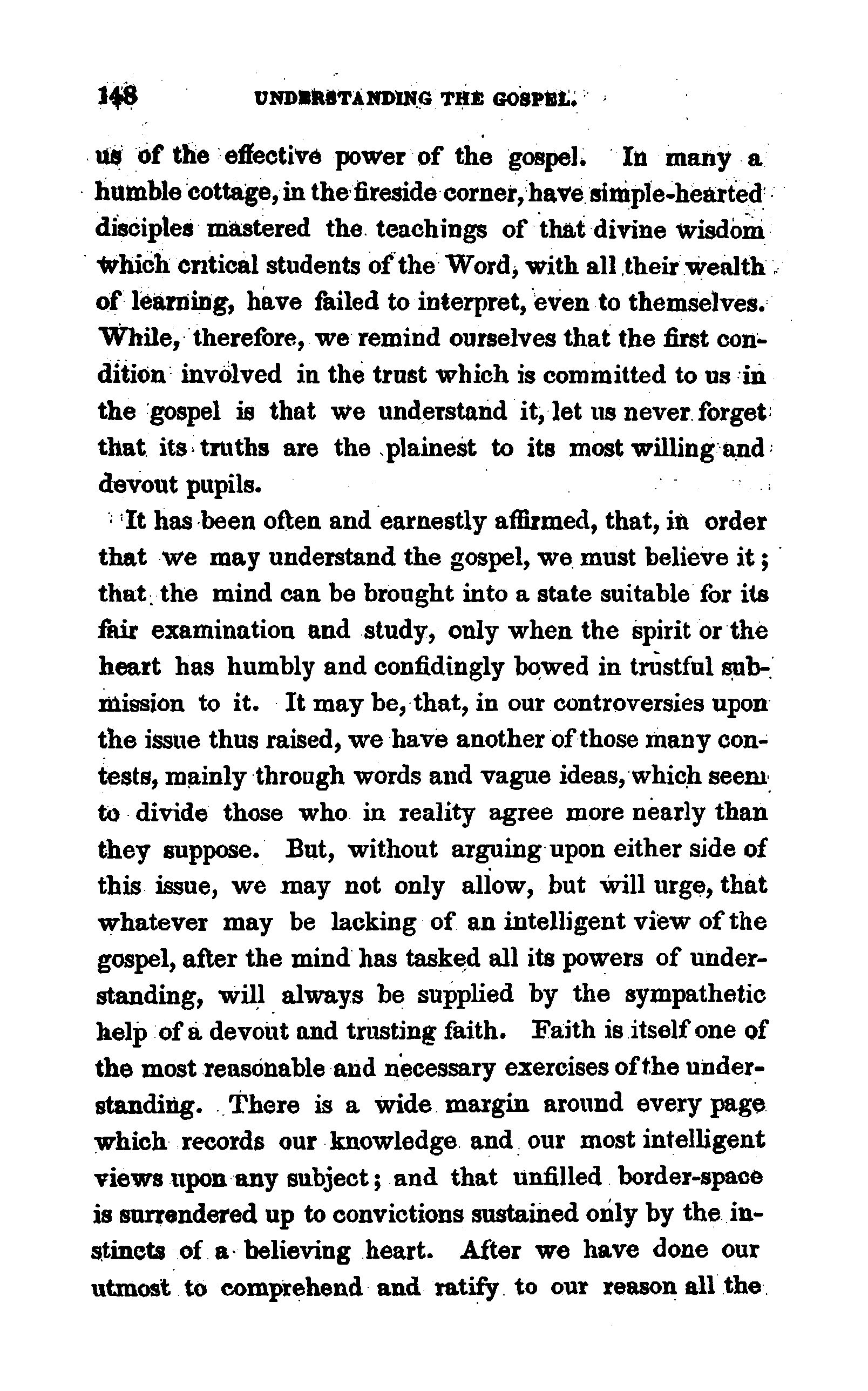 148 UNDERSTANDING THE GOSPEL.

us of the effective power of the gospel. In many a humble cottage, in the fireside corner, have simple-hearted disciples mastered the teachings of that divine wisdom which critical students of the Word, with all their wealth of learning, have failed to interpret, even to themselves. While, therefore, we remind ourselves that the first condition involved in the trust which is committed to us in the gospel is that we understand it, let us never forget that its truths are the plainest to its most willing and devout pupils.

It has been often and earnestly affirmed, that, in order that we may understand the gospel, we must believe it; that the mind can be brought into a state suitable for its fair examination and study, only when the spirit or the heart has humbly and confidingly bowed in trustful submission to it. It may be, that, in our controversies upon the issue thus raised, we have another of those many contests, mainly through words and vague ideas, which seem to divide those who in reality agree more nearly than they suppose. But, without arguing upon either side of this issue, we may not only allow, but will urge, that whatever may be lacking of an intelligent view of the gospel, after the mind has tasked all its powers of understanding, will always be supplied by the sympathetic help of a devout and trusting faith. Faith is itself one of the most reasonable and necessary exercises of the understanding. There is a wide margin around every page which records our knowledge and our most intelligent views upon any subject; and that unfilled border-space is surrendered up to convictions sustained only by the instincts of a believing heart. After we have done our utmost to comprehend and ratify to our reason all the